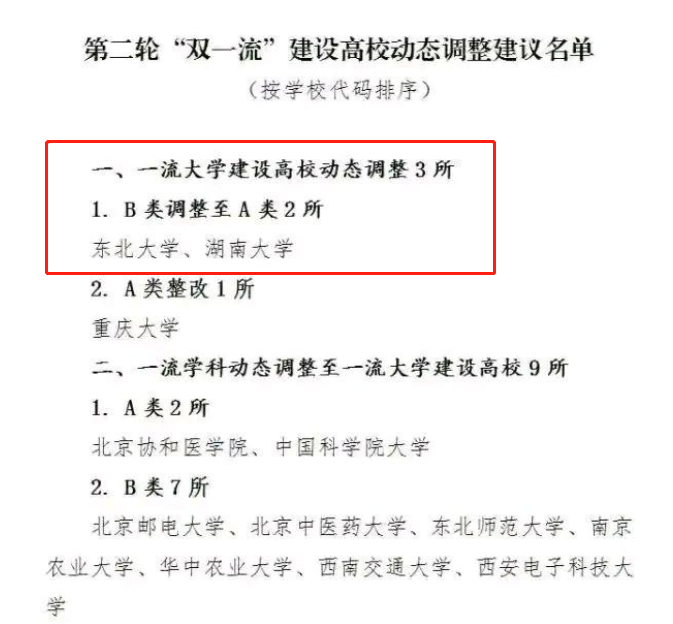 第二轮“双一流”建设高校动态调整建议名单
（按学校代码排序）

一、一流大学建设高校动态调整 3 所
1. B 类调整至 A 类 2 所
东北大学、湖南大学
2. A 类整改 1 所
重庆大学
二、一流学科动态调整至一流大学建设高校 9 所
1. A 类 2 所
北京协和医学院、中国科学院大学
2. B 类 7 所
北京邮电大学、北京中医药大学、东北师范大学、南京农业大学、华中农业大学、西南交通大学、西安电子科技大学